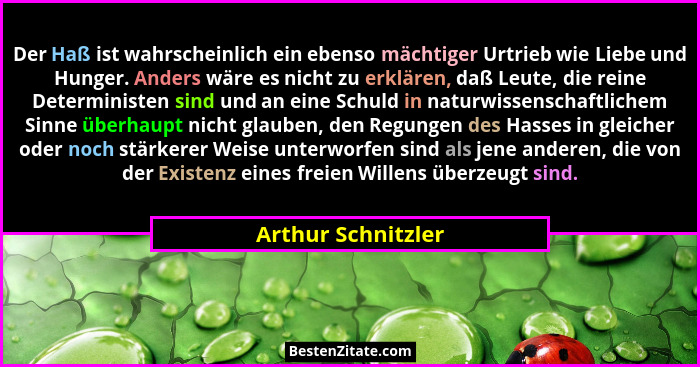 Der Haß ist wahrscheinlich ein ebenso mächtiger Urtrieb wie Liebe und Hunger. Anders wäre es nicht zu erklären, daß Leute, die reine Deterministen sind und an eine Schuld in naturwissenschaftlichem Sinne überhaupt nicht glauben, den Regungen des Hasses in gleicher oder noch stärkerer Weise unterworfen sind als jene anderen, die von der Existenz eines freien Willens überzeugt sind.

Arthur Schnitzler

BestenZitate.com